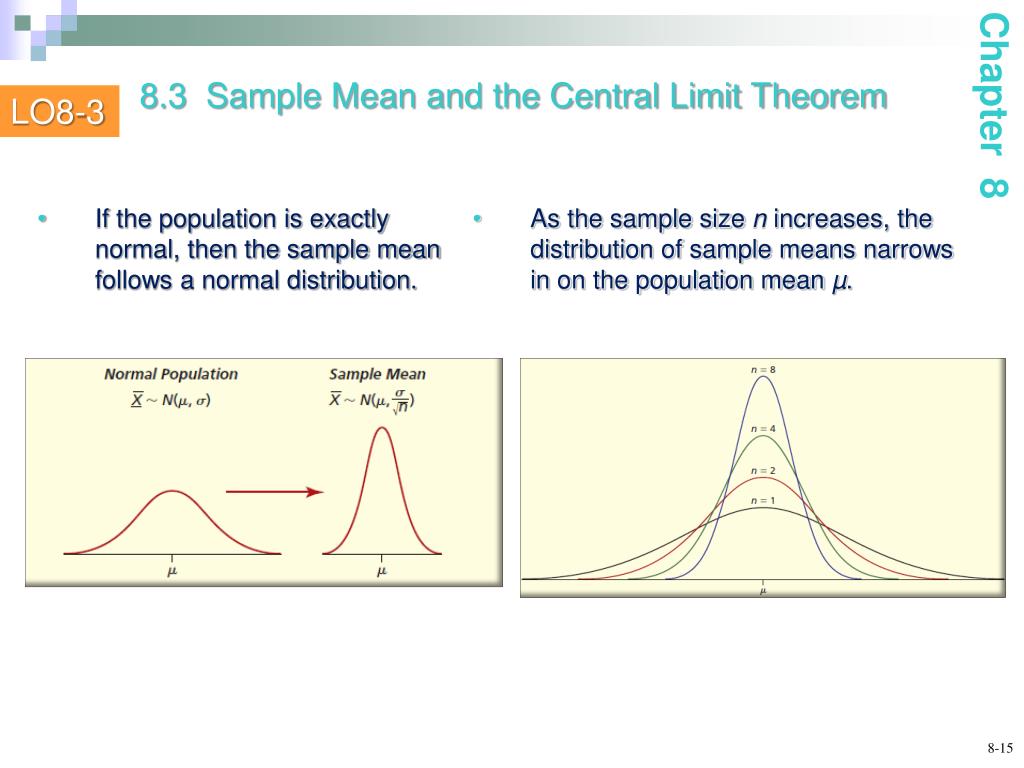 LO8-3

8.3 Sample Mean and the Central Limit Theorem

Chapter 8

• If the population is exactly normal, then the sample mean follows a normal distribution.

• As the sample size $n$ increases, the distribution of sample means narrows in on the population mean $\mu$.

Normal Population
$\overline{X} \sim N(\mu, \sigma)$

Sample Mean
$\overline{X} \sim N(\mu, \frac{\sigma}{\sqrt{n}})$

$\mu$

$\mu$

$n = 8$

$n = 4$

$n = 2$

$n = 1$

$\mu$

8-15